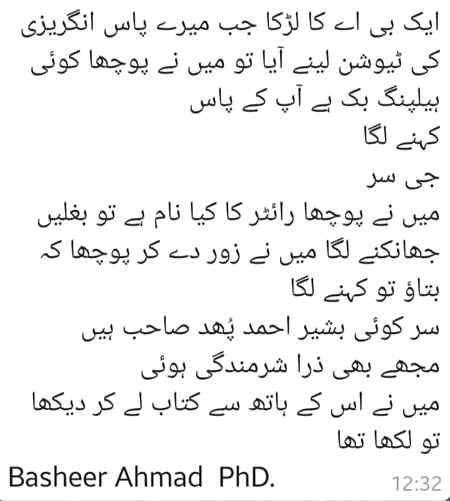 ایک بی اے کا لڑکا جب میرے پاس انگریزی کی ٹیوشن لینے آیا تو میں نے پوچھا کوئی ہیلپنگ بک ہے آپ کے پاس
کہنے لگا
جی سر
میں نے پوچھا رائٹر کا کیا نام ہے تو بغلیں جھانکنے لگا میں نے زور دے کر پوچھا کہ بتاؤ تو کہنے لگا
سر کوئی بشیر احمد پُھد صاحب ہیں
مجھے بھی ذرا شرمندگی ہوئی
میں نے اس کے ہاتھ سے کتاب لے کر دیکھا تو لکھا تھا
Basheer Ahmad PhD.
12:32